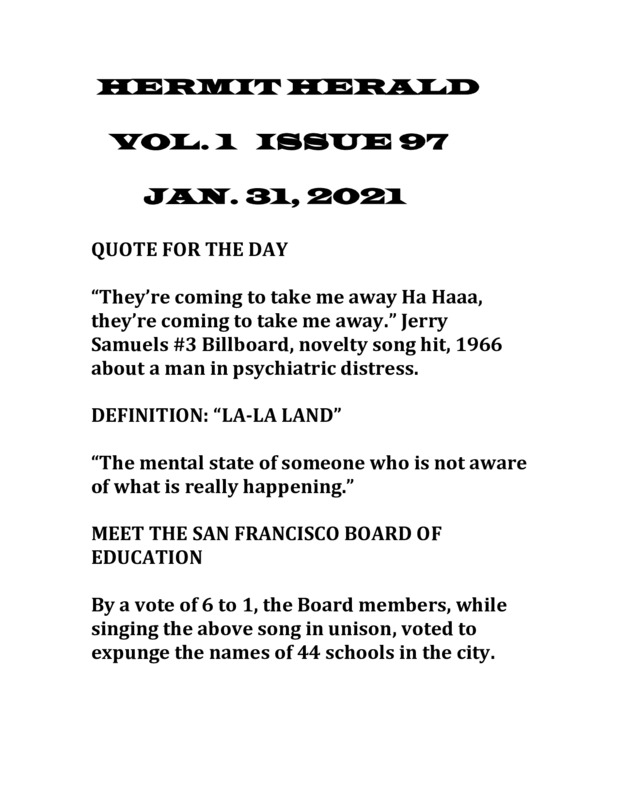 HERMIT HERALD

VOL. 1 ISSUE 97

JAN. 31, 2021

QUOTE FOR THE DAY

“They’re coming to take me away Ha Haaa, they’re coming to take me away.” Jerry Samuels #3 Billboard, novelty song hit, 1966 about a man in psychiatric distress.

DEFINITION: “LA-LA LAND”

“The mental state of someone who is not aware of what is really happening.”

MEET THE SAN FRANCISCO BOARD OF EDUCATION

By a vote of 6 to 1, the Board members, while singing the above song in unison, voted to expunge the names of 44 schools in the city.